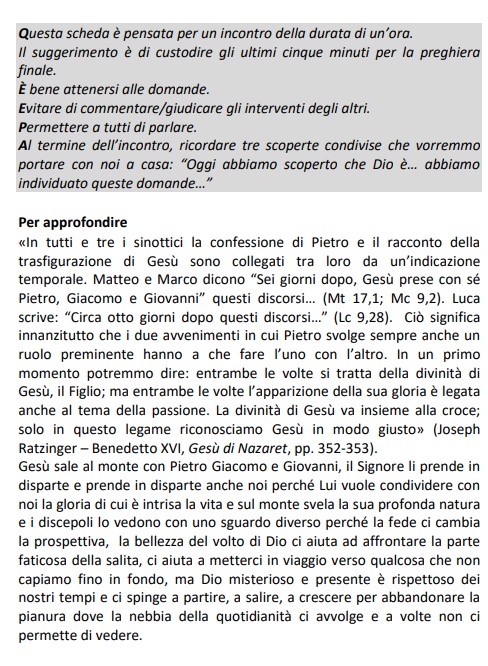 Questa scheda è pensata per un incontro della durata di un'ora.
Il suggerimento è di custodire gli ultimi cinque minuti per la preghiera finale.
È bene attenersi alle domande.
Evitare di commentare/giudicare gli interventi degli altri.
Permettere a tutti di parlare.
Al termine dell'incontro, ricordare tre scoperte condivise che vorremmo portare con noi a casa: "Oggi abbiamo scoperto che Dio è... abbiamo individuato queste domande..."

Per approfondire
«In tutti e tre i sinottici la confessione di Pietro e il racconto della trasfigurazione di Gesù sono collegati tra loro da un'indicazione temporale. Matteo e Marco dicono "Sei giorni dopo, Gesù prese con sé Pietro, Giacomo e Giovanni" questi discorsi... (Mt 17,1; Mc 9,2). Luca scrive: "Circa otto giorni dopo questi discorsi..." (Lc 9,28). Ciò significa innanzitutto che i due avvenimenti in cui Pietro svolge sempre anche un ruolo preminente hanno a che fare l'uno con l'altro. In un primo momento potremmo dire: entrambe le volte si tratta della divinità di Gesù, il Figlio; ma entrambe le volte l'apparizione della sua gloria è legata anche al tema della passione. La divinità di Gesù va insieme alla croce; solo in questo legame riconosciamo Gesù in modo giusto» (Joseph Ratzinger – Benedetto XVI, Gesù di Nazaret, pp. 352-353).
Gesù sale al monte con Pietro Giacomo e Giovanni, il Signore li prende in disparte e prende in disparte anche noi perché Lui vuole condividere con noi la gloria di cui è intrisa la vita e sul monte svela la sua profonda natura e i discepoli lo vedono con uno sguardo diverso perché la fede ci cambia la prospettiva, la bellezza del volto di Dio ci aiuta ad affrontare la parte faticosa della salita, ci aiuta a metterci in viaggio verso qualcosa che non capiamo fino in fondo, ma Dio misterioso e presente è rispettoso dei nostri tempi e ci spinge a partire, a salire, a crescere per abbandonare la pianura dove la nebbia della quotidianità ci avvolge e a volte non ci permette di vedere.